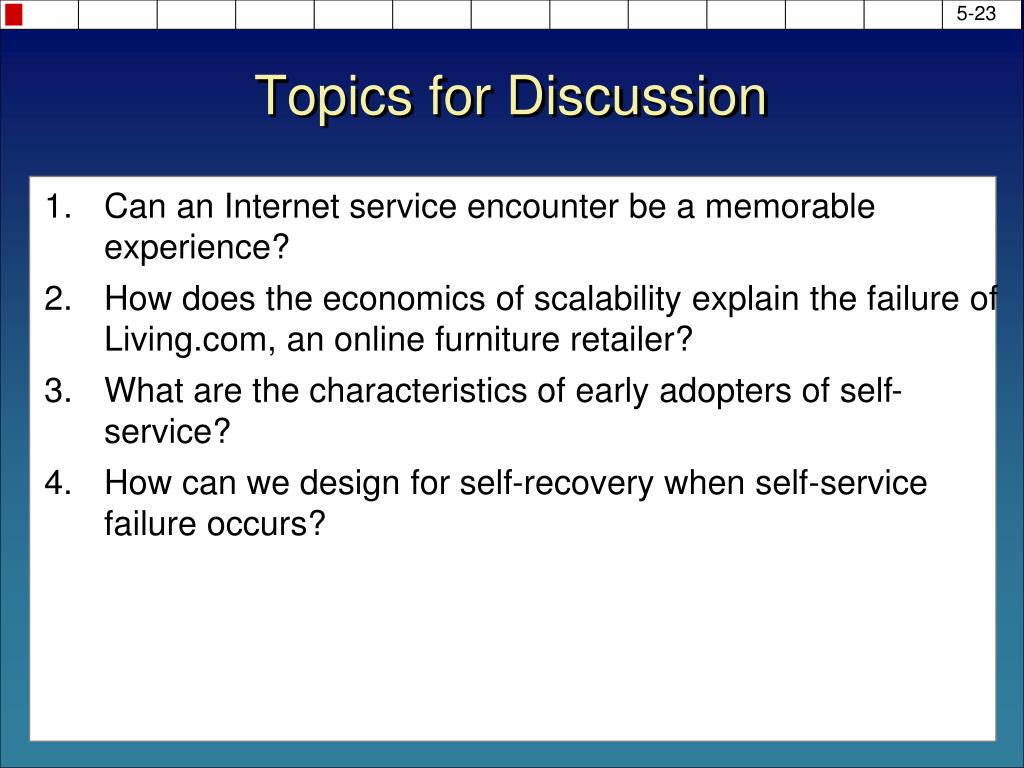 5-23

Topics for Discussion

1. Can an Internet service encounter be a memorable experience?
2. How does the economics of scalability explain the failure of Living.com, an online furniture retailer?
3. What are the characteristics of early adopters of self-service?
4. How can we design for self-recovery when self-service failure occurs?